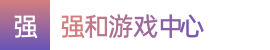 强

强和游戏中心